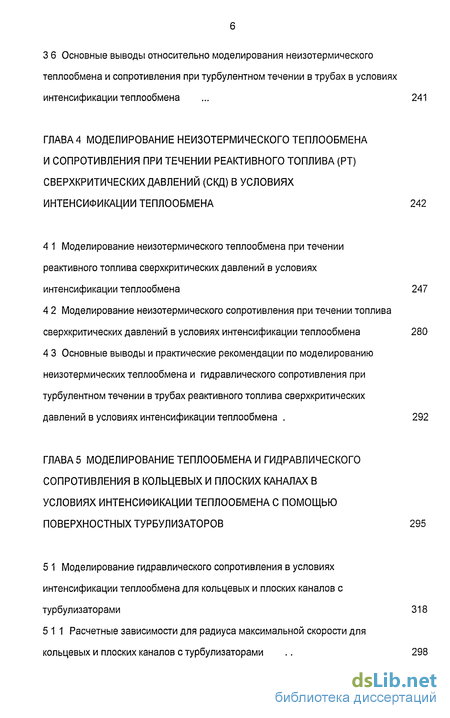 6

3 6 Основные выводы относительно моделирования неизотермического теплообмена и сопротивления при турбулентном течении в трубах в условиях интенсификации теплообмена ... 241

ГЛАВА 4 МОДЕЛИРОВАНИЕ НЕИЗОТЕРМИЧЕСКОГО ТЕПЛООБМЕНА И СОПРОТИВЛЕНИЯ ПРИ ТЕЧЕНИИ РЕАКТИВНОГО ТОПЛИВА (РТ) СВЕРХКРИТИЧЕСКИХ ДАВЛЕНИЙ (СКД) В УСЛОВИЯХ ИНТЕНСИФИКАЦИИ ТЕПЛООБМЕНА 242

4 1 Моделирование неизотермического теплообмена при течении реактивного топлива сверхкритических давлений в условиях интенсификации теплообмена 247

4 2 Моделирование неизотермического сопротивления при течении топлива сверхкритических давлений в условиях интенсификации теплообмена 280

4 3 Основные выводы и практические рекомендации по моделированию неизотермических теплообмена и гидравлического сопротивления при турбулентном течении в трубах реактивного топлива сверхкритических давлений в условиях интенсификации теплообмена . 292

ГЛАВА 5 МОДЕЛИРОВАНИЕ ТЕПЛООБМЕНА И ГИДРАВЛИЧЕСКОГО СОПРОТИВЛЕНИЯ В КОЛЬЦЕВЫХ И ПЛОСКИХ КАНАЛАХ В УСЛОВИЯХ ИНТЕНСИФИКАЦИИ ТЕПЛООБМЕНА С ПОМОЩЬЮ ПОВЕРХНОСТНЫХ ТУРБУЛИЗАТОРОВ 295

5 1 Моделирование гидравлического сопротивления в условиях интенсификации теплообмена для кольцевых и плоских каналов с турбулизаторами 318

5 1 1 Расчетные зависимости для радиуса максимальной скорости для кольцевых и плоских каналов с турбулизаторами . . 298

dsLib.net
библиотека диссертаций